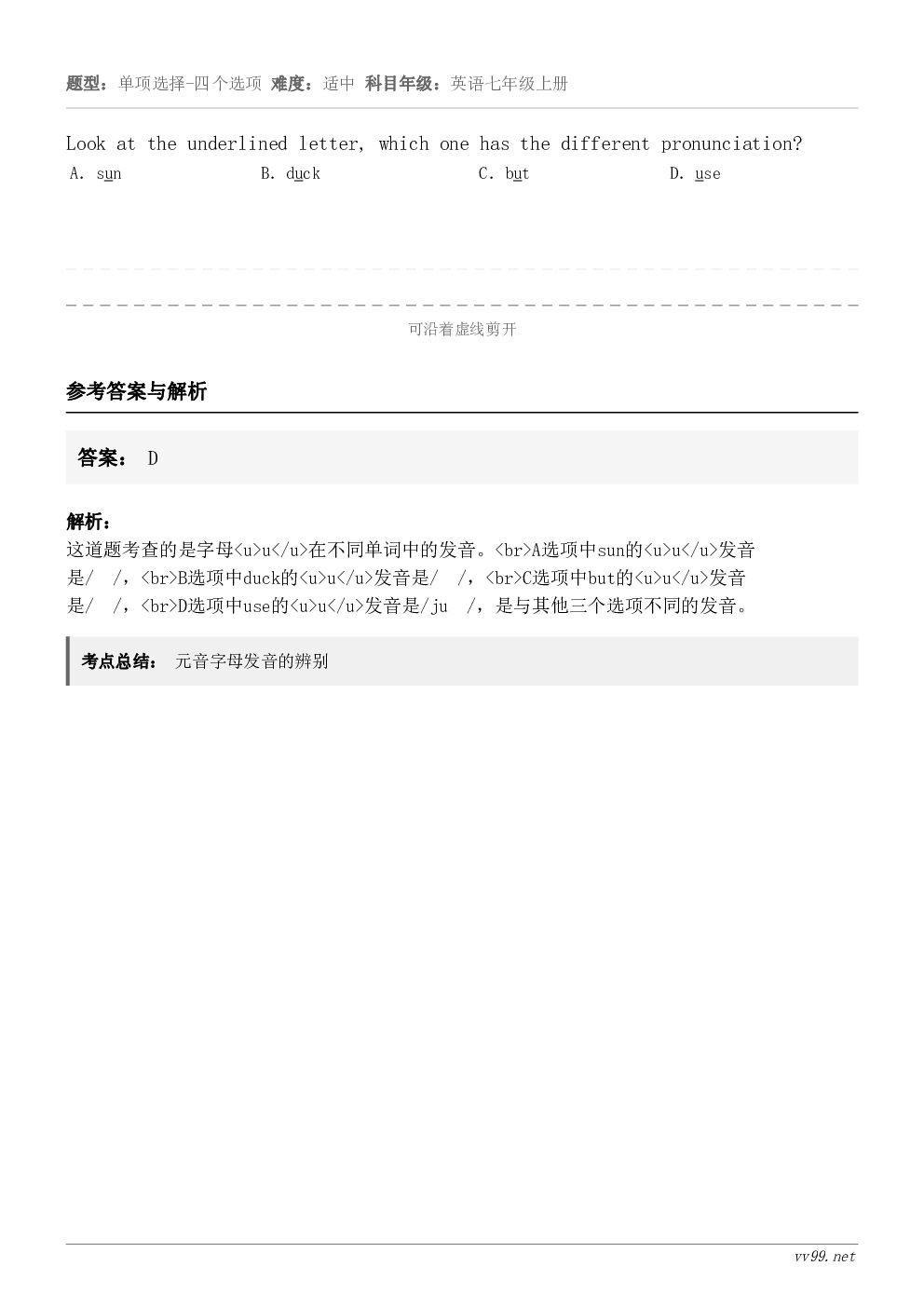 题型：单项选择-四个选项 难度：适中 科目年级：英语七年级上册

Look at the underlined letter, which one has the different pronunciation?

A. sun B. duck C. but D. use

可沿着虚线剪开

参考答案与解析

答案： D

解析：
这道题考查的是字母<u>u</u>在不同单词中的发音。<br>A选项中sun的<u>u</u>发音是/ /，<br>B选项中duck的<u>u</u>发音是/ /，<br>C选项中but的<u>u</u>发音是/ /，<br>D选项中use的<u>u</u>发音是/ju /，是与其他三个选项不同的发音。

考点总结： 元音字母发音的辨别

vv99.net